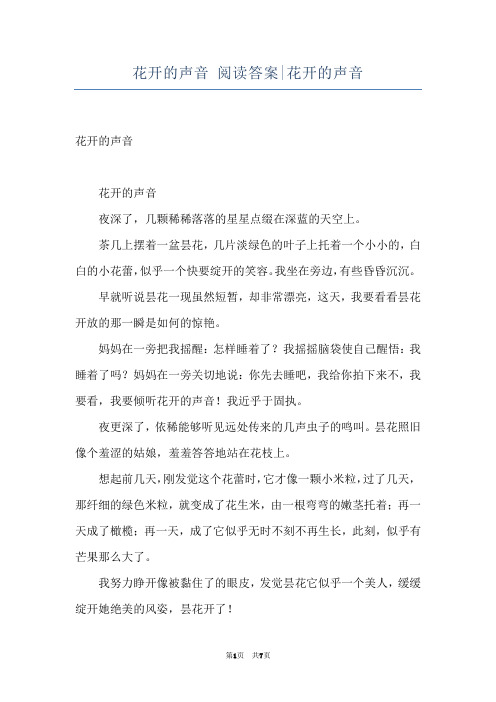 花开的声音 阅读答案|花开的声音

花开的声音

花开的声音

夜深了，几颗稀稀落落的星星点缀在深蓝的天空上。

茶几上摆着一盆昙花，几片淡绿色的叶子上托着一个小小的，白白的小花蕾，似乎一个快要绽开的笑容。我坐在旁边，有些昏昏沉沉。

早就听说昙花一现虽然短暂，却非常漂亮，这天，我要看看昙花开放的那一瞬是如何的惊艳。

妈妈在一旁把我摇醒：怎样睡着了？我摇摇脑袋使自己醒悟：我睡着了吗？妈妈在一旁关切地说：你先去睡吧，我给你拍下来不，我要看，我要倾听花开的声音！我近乎于固执。

夜更深了，依稀能够听见远处传来的几声虫子的鸣叫。昙花照旧像个羞涩的姑娘，羞羞答答地站在花枝上。

想起前几天，刚发觉这个花蕾时，它才像一颗小米粒，过了几天，那纤细的绿色米粒，就变成了花生米，由一根弯弯的嫩茎托着；再一天成了橄榄；再一天，成了它似乎无时不刻不再生长，此刻，似乎有芒果那么大了。

我努力睁开像被黏住了的眼皮，发觉昙花它似乎一个美人，缓缓绽开她绝美的风姿，昙花开了！

第1页 共7页